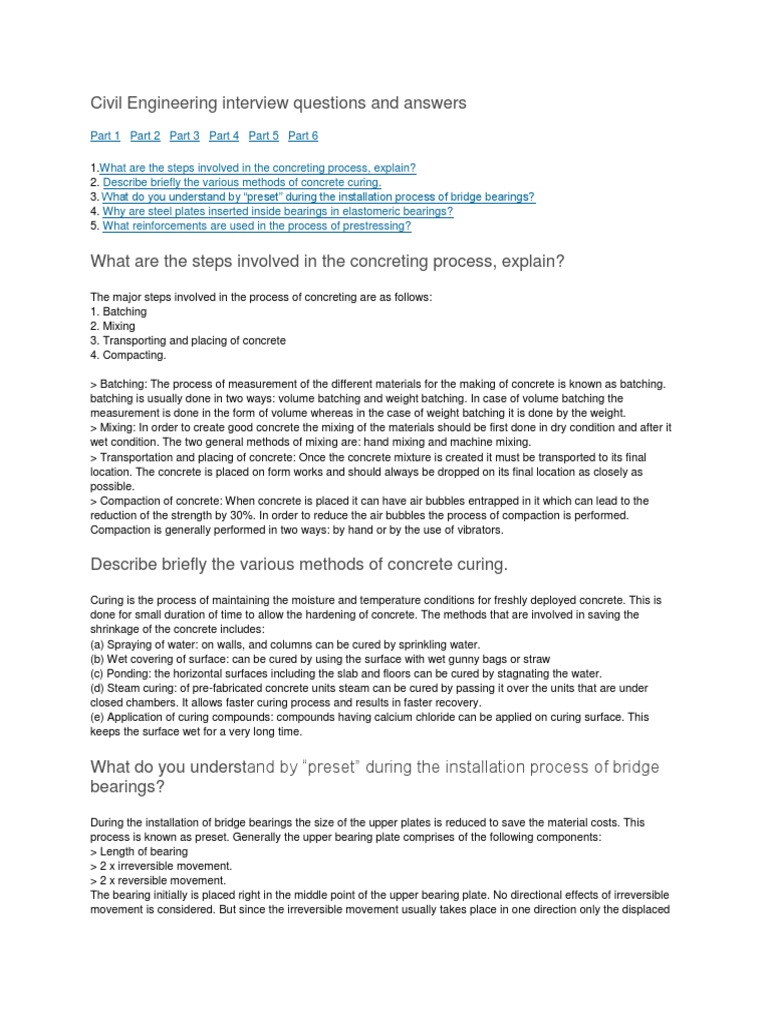 Civil Engineering interview questions and answers

Part 1 Part 2 Part 3 Part 4 Part 5 Part 6

1.What are the steps involved in the concreting process, explain?
2. Describe briefly the various methods of concrete curing.
3. What do you understand by "preset" during the installation process of bridge bearings?
4. Why are steel plates inserted inside bearings in elastomeric bearings?
5. What reinforcements are used in the process of prestressing?

What are the steps involved in the concreting process, explain?

The major steps involved in the process of concreting are as follows:
1. Batching
2. Mixing
3. Transporting and placing of concrete
4. Compacting.

> Batching: The process of measurement of the different materials for the making of concrete is known as batching. batching is usually done in two ways: volume batching and weight batching. In case of volume batching the measurement is done in the form of volume whereas in the case of weight batching it is done by the weight.
> Mixing: In order to create good concrete the mixing of the materials should be first done in dry condition and after it wet condition. The two general methods of mixing are: hand mixing and machine mixing.
> Transportation and placing of concrete: Once the concrete mixture is created it must be transported to its final location. The concrete is placed on form works and should always be dropped on its final location as closely as possible.
> Compaction of concrete: When concrete is placed it can have air bubbles entrapped in it which can lead to the reduction of the strength by 30%. In order to reduce the air bubbles the process of compaction is performed. Compaction is generally performed in two ways: by hand or by the use of vibrators.

Describe briefly the various methods of concrete curing.

Curing is the process of maintaining the moisture and temperature conditions for freshly deployed concrete. This is done for small duration of time to allow the hardening of concrete. The methods that are involved in saving the shrinkage of the concrete includes:
(a) Spraying of water: on walls, and columns can be cured by sprinkling water.
(b) Wet covering of surface: can be cured by using the surface with wet gunny bags or straw
(c) Ponding: the horizontal surfaces including the slab and floors can be cured by stagnating the water.
(d) Steam curing: of pre-fabricated concrete units steam can be cured by passing it over the units that are under closed chambers. It allows faster curing process and results in faster recovery.
(e) Application of curing compounds: compounds having calcium chloride can be applied on curing surface. This keeps the surface wet for a very long time.

What do you understand by "preset" during the installation process of bridge bearings?

During the installation of bridge bearings the size of the upper plates is reduced to save the material costs. This process is known as preset. Generally the upper bearing plate comprises of the following components:
> Length of bearing
> 2 x irreversible movement.
> 2 x reversible movement.
The bearing initially is placed right in the middle point of the upper bearing plate. No directional effects of irreversible movement is considered. But since the irreversible movement usually takes place in one direction only the displaced